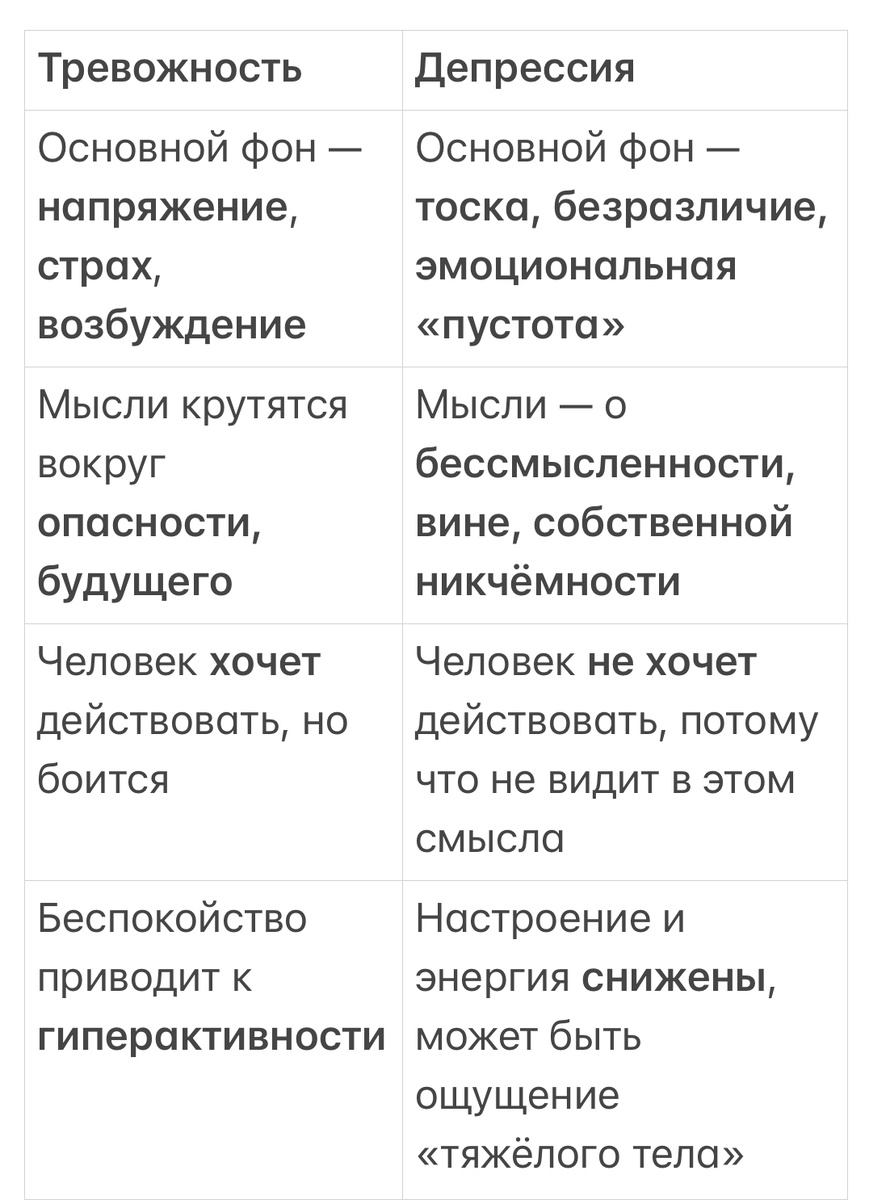 | Тревожность | Депрессия |
|---|---|
| Основной фон — напряжение, страх, возбуждение | Основной фон — тоска, безразличие, эмоциональная «пустота» |
| Мысли крутятся вокруг опасности, будущего | Мысли — о бессмысленности, вине, собственной никчёмности |
| Человек хочет действовать, но боится | Человек не хочет действовать, потому что не видит в этом смысла |
| Беспокойство приводит к гиперактивности | Настроение и энергия снижены, может быть ощущение «тяжёлого тела» |